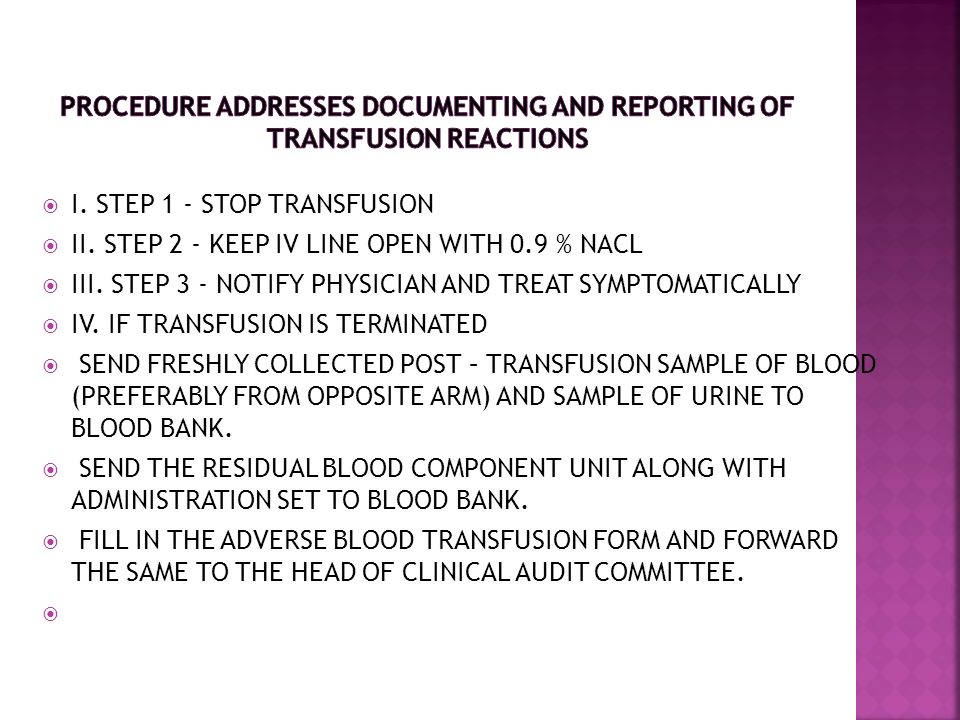 PROCEDURE ADDRESSES DOCUMENTING AND REPORTING OF TRANSFUSION REACTIONS

I. STEP 1 - STOP TRANSFUSION

II. STEP 2 - KEEP IV LINE OPEN WITH 0.9 % NACL

III. STEP 3 - NOTIFY PHYSICIAN AND TREAT SYMPTOMATICALLY

IV. IF TRANSFUSION IS TERMINATED

SEND FRESHLY COLLECTED POST – TRANSFUSION SAMPLE OF BLOOD (PREFERABLY FROM OPPOSITE ARM) AND SAMPLE OF URINE TO BLOOD BANK.

SEND THE RESIDUAL BLOOD COMPONENT UNIT ALONG WITH ADMINISTRATION SET TO BLOOD BANK.

FILL IN THE ADVERSE BLOOD TRANSFUSION FORM AND FORWARD THE SAME TO THE HEAD OF CLINICAL AUDIT COMMITTEE.